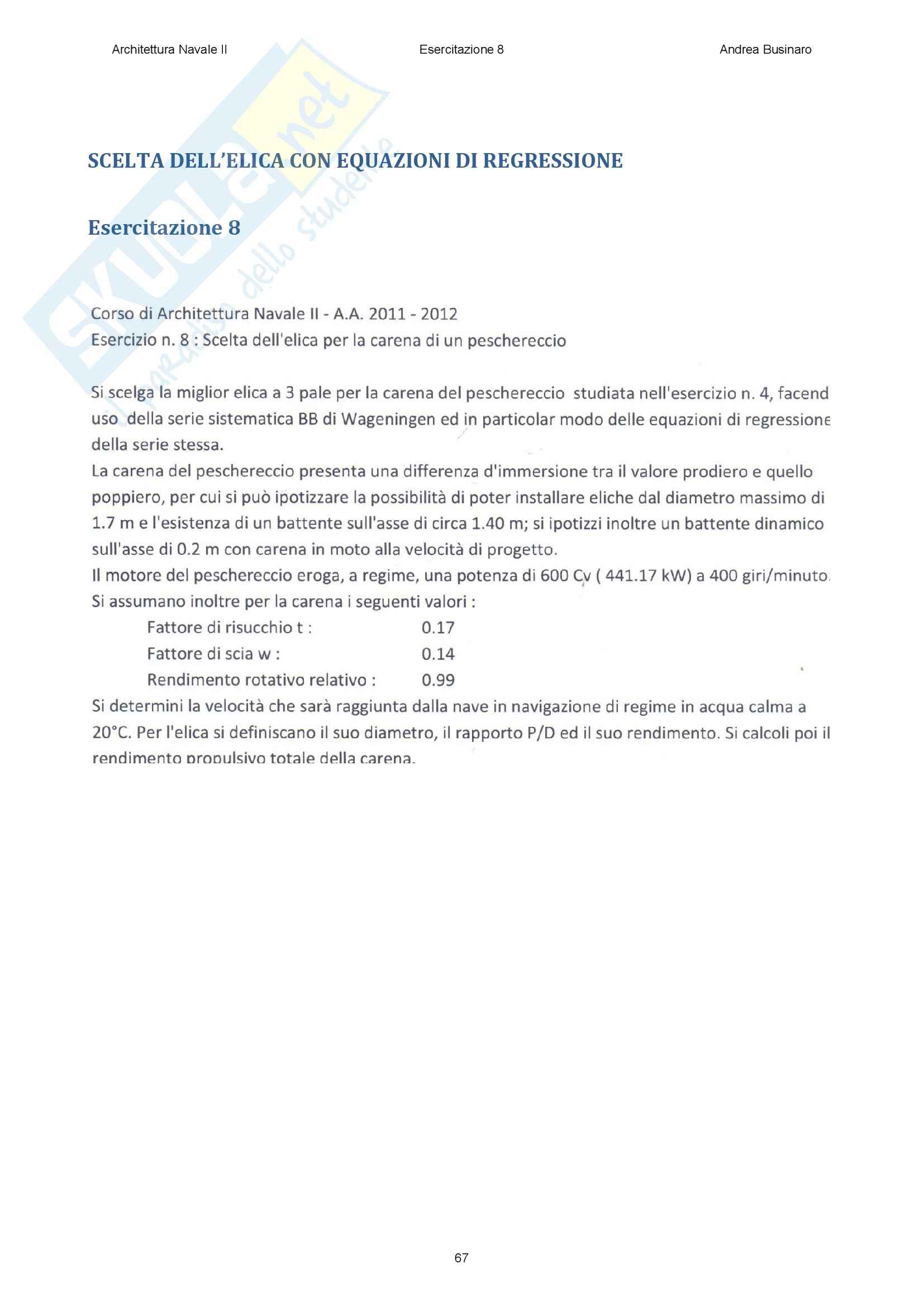 Architettura Navale II Esercitazione 8 Andrea Businaro

SKUOLA.net
il paradiso dello studente

SCELTA DELL'ELICA CON EQUAZIONI DI REGRESSIONE

Esercitazione 8

Corso di Architettura Navale II - A.A. 2011 - 2012
Esercizio n. 8 : Scelta dell'elica per la carena di un peschereccio

Si scelga la miglior elica a 3 pale per la carena del peschereccio studiata nell'esercizio n. 4, facend uso della serie sistematica BB di Wageningen ed in particolar modo delle equazioni di regressione della serie stessa.
La carena del peschereccio presenta una differenza d'immersione tra il valore prodiero e quello poppiero, per cui si può ipotizzare la possibilità di poter installare eliche dal diametro massimo di 1.7 m e l'esistenza di un battente sull'asse di circa 1.40 m; si ipotizzi inoltre un battente dinamico sull'asse di 0.2 m con carena in moto alla velocità di progetto.
Il motore del peschereccio eroga, a regime, una potenza di 600 Cv ( 441.17 kW) a 400 giri/minuto.
Si assumano inoltre per la carena i seguenti valori :
Fattore di risucchio t : 0.17
Fattore di scia w : 0.14
Rendimento rotativo relativo : 0.99
Si determini la velocità che sarà raggiunta dalla nave in navigazione di regime in acqua calma a 20°C. Per l'elica si definiscano il suo diametro, il rapporto P/D ed il suo rendimento. Si calcoli poi il rendimento propulsivo totale della carena.

67